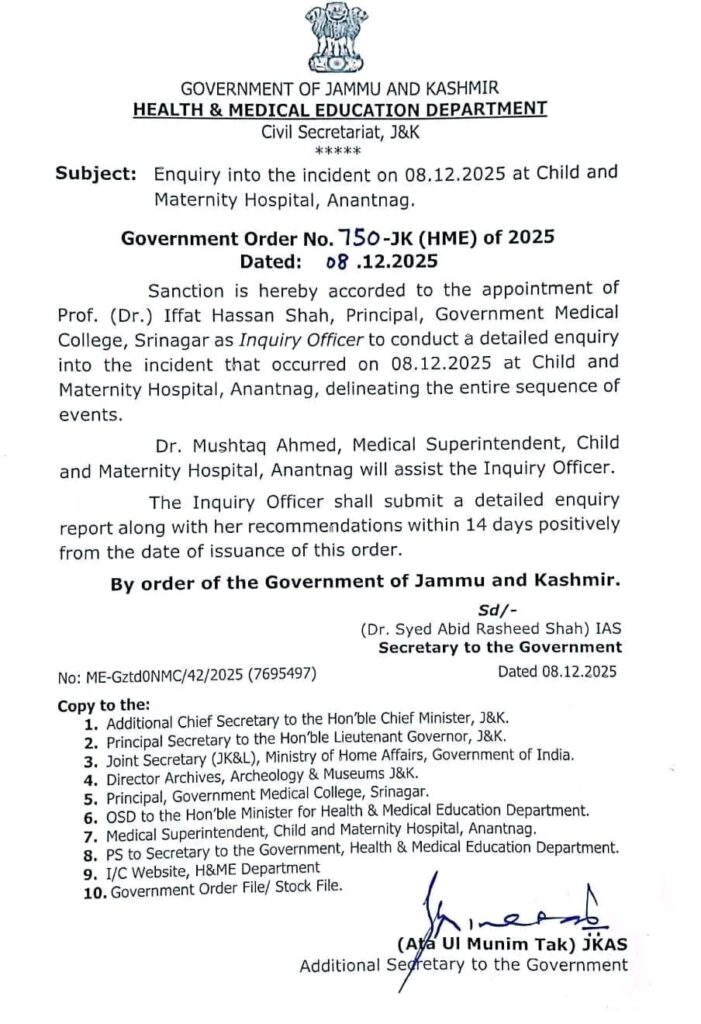 GOVERNMENT OF JAMMU AND KASHMIR
HEALTH & MEDICAL EDUCATION DEPARTMENT
Civil Secretariat, J&K
*****

Subject: Enquiry into the incident on 08.12.2025 at Child and Maternity Hospital, Anantnag.

Government Order No. 750-JK (HME) of 2025
Dated: 08 .12.2025

Sanction is hereby accorded to the appointment of Prof. (Dr.) Iffat Hassan Shah, Principal, Government Medical College, Srinagar as Inquiry Officer to conduct a detailed enquiry into the incident that occurred on 08.12.2025 at Child and Maternity Hospital, Anantnag, delineating the entire sequence of events.

Dr. Mushtaq Ahmed, Medical Superintendent, Child and Maternity Hospital, Anantnag will assist the Inquiry Officer.

The Inquiry Officer shall submit a detailed enquiry report along with her recommendations within 14 days positively from the date of issuance of this order.

By order of the Government of Jammu and Kashmir.

Sd/-
(Dr. Syed Abid Rasheed Shah) IAS
Secretary to the Government

No: ME-Gztd0NMC/42/2025 (7695497)

Dated 08.12.2025

Copy to the:
1. Additional Chief Secretary to the Hon'ble Chief Minister, J&K.
2. Principal Secretary to the Hon'ble Lieutenant Governor, J&K.
3. Joint Secretary (JK&L), Ministry of Home Affairs, Government of India.
4. Director Archives, Archeology & Museums J&K.
5. Principal, Government Medical College, Srinagar.
6. OSD to the Hon'ble Minister for Health & Medical Education Department.
7. Medical Superintendent, Child and Maternity Hospital, Anantnag.
8. PS to Secretary to the Government, Health & Medical Education Department.
9. I/C Website, H&ME Department
10. Government Order File/ Stock File.

(Ata Ul Munim Tak) JKAS
Additional Secretary to the Government